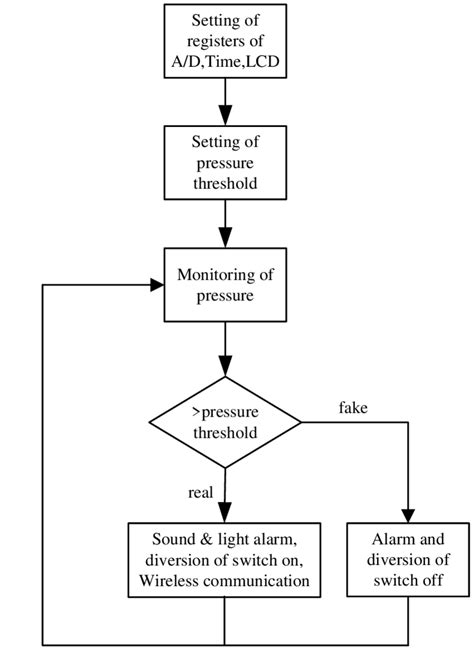 Setting of registers of A/D,Time,LCD

Setting of pressure threshold

Monitoring of pressure

>pressure threshold

fake

real

Sound & light alarm, diversion of switch on, Wireless communication

Alarm and diversion of switch off